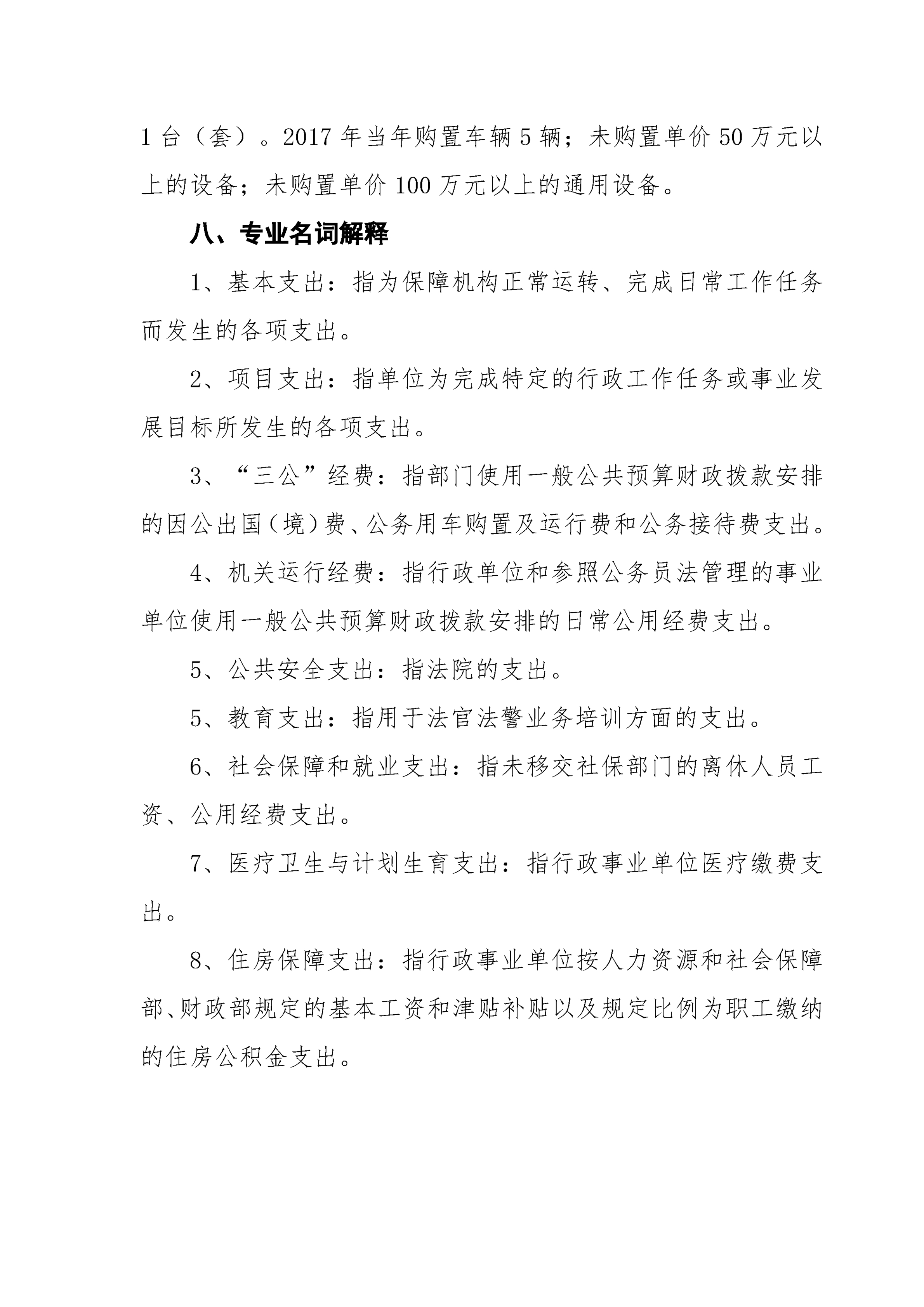 1 台（套）。2017 年当年购置车辆 5 辆；未购置单价 50 万元以上的设备；未购置单价 100 万元以上的通用设备。

八、专业名词解释

1、基本支出：指为保障机构正常运转、完成日常工作任务而发生的各项支出。

2、项目支出：指单位为完成特定的行政工作任务或事业发展目标所发生的各项支出。

3、“三公”经费：指部门使用一般公共预算财政拨款安排的因公出国（境）费、公务用车购置及运行费和公务接待费支出。

4、机关运行经费：指行政单位和参照公务员法管理的事业单位使用一般公共预算财政拨款安排的日常公用经费支出。

5、公共安全支出：指法院的支出。

5、教育支出：指用于法官法警业务培训方面的支出。

6、社会保障和就业支出：指未移交社保部门的离休人员工资、公用经费支出。

7、医疗卫生与计划生育支出：指行政事业单位医疗缴费支出。

8、住房保障支出：指行政事业单位按人力资源和社会保障部、财政部规定的基本工资和津贴补贴以及规定比例为职工缴纳的住房公积金支出。